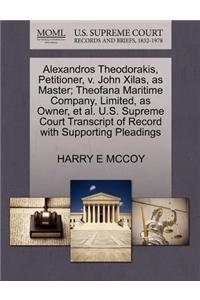 MOML

U.S. SUPREME COURT
RECORDS AND BRIEFS, 1832-1978

Alexandros Theodorakis, Petitioner, v. John Xilas, as Master; Theofana Maritime Company, Limited, as Owner, et al. U.S. Supreme Court Transcript of Record with Supporting Pleadings

HARRY E MCCOY